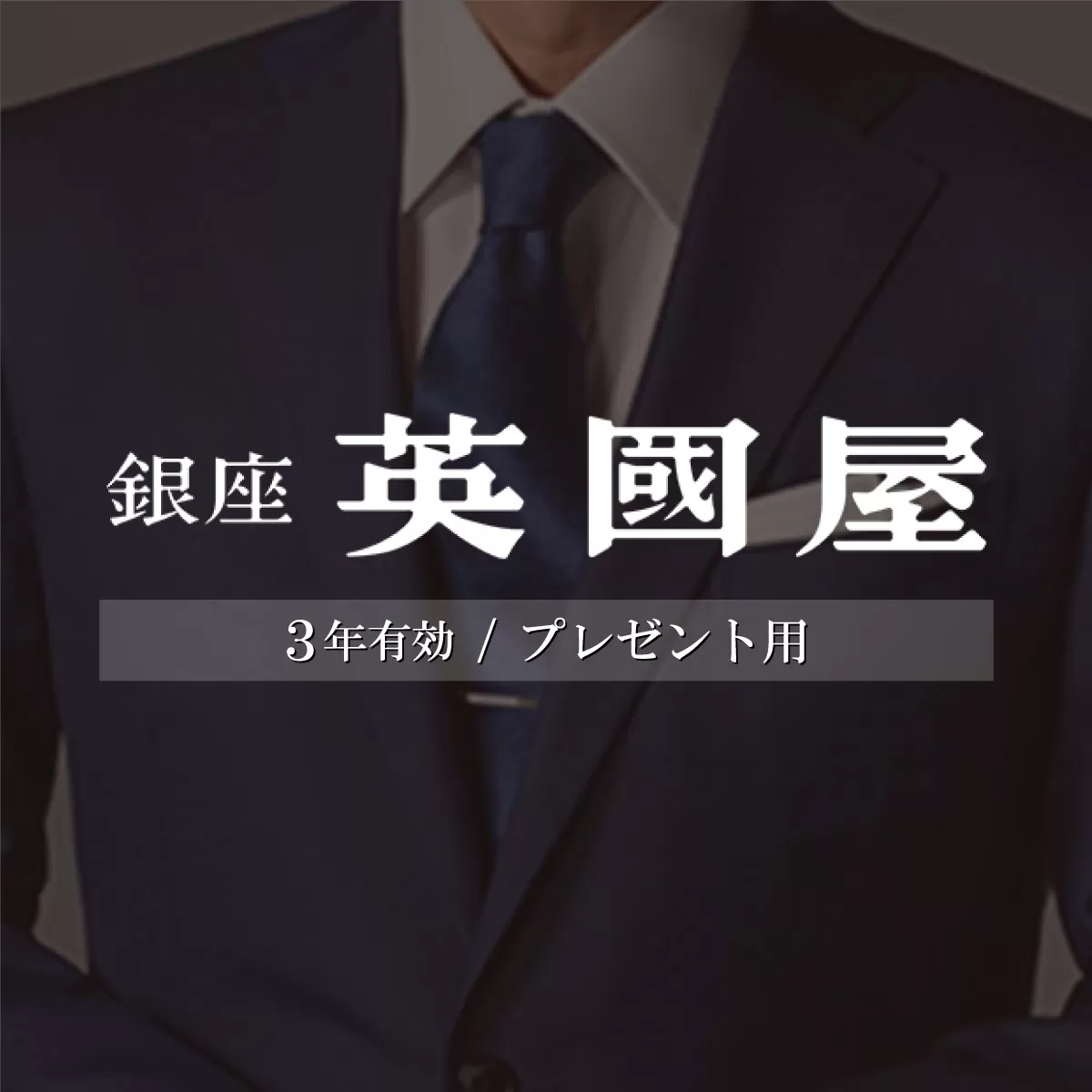 銀座 英國屋

3年有効 / プレゼント用